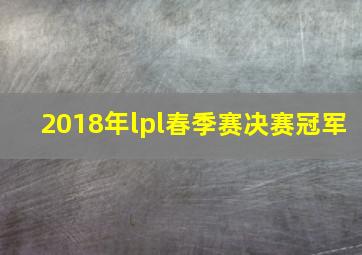 2018年lpl春季赛决赛冠军